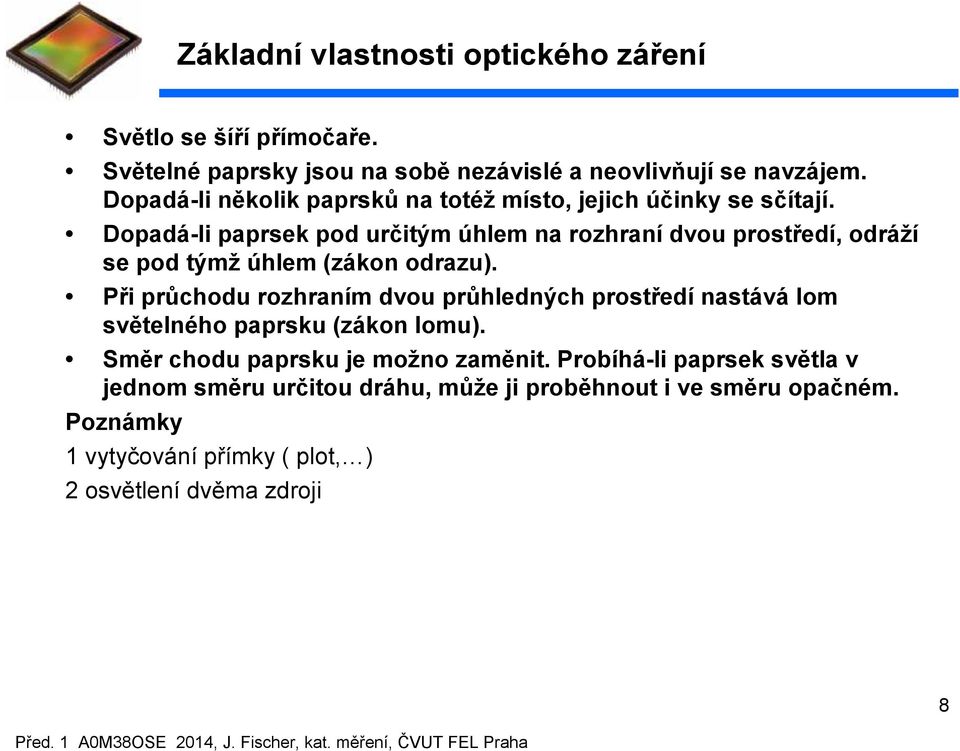 Základní vlastnosti optického záření

• Světlo se šíří přímočaře.
• Světelné paprsky jsou na sobě nezávislé a neovlivňují se navzájem. Dopadá-li několik paprsků na totéž místo, jejich účinky se sčítají.
• Dopadá-li paprsek pod určitým úhlem na rozhraní dvou prostředí, odráží se pod týmž úhlem (zákon odrazu).
• Při průchodu rozhraním dvou průhledných prostředí nastává lom světelného paprsku (zákon lomu).
• Směr chodu paprsku je možno zaměnit. Probíhá-li paprsek světla v jednom směru určitou dráhu, může ji proběhnout i ve směru opačném.

Poznámky

1 vytyčování přímky ( plot,…)

2 osvětlení dvěma zdroji

8

Před. 1 A0M38OSE 2014, J. Fischer, kat. měření, ČVUT FEL Praha